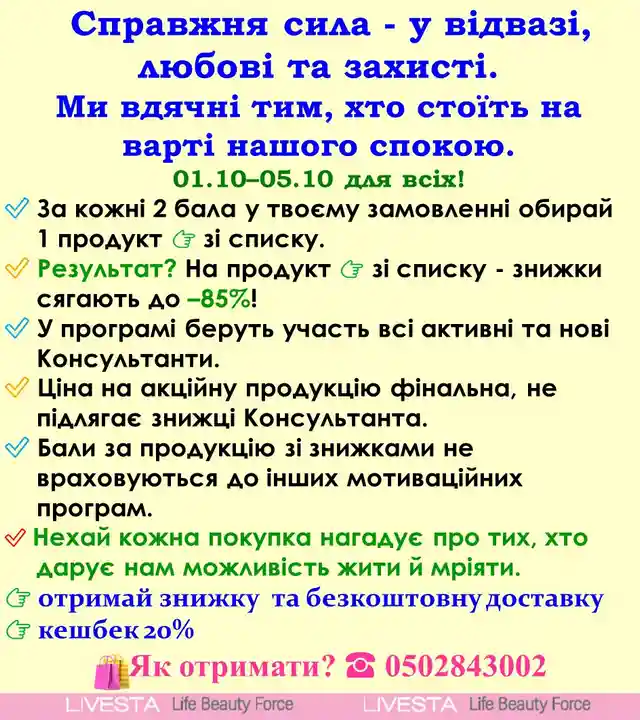 Справжня сила - у відвазі, любові та захисті.
Ми вдячні тим, хто стоїть на варті нашого спокою.

01.10–05.10 для всіх!

✓ За кожні 2 бала у твоєму замовленні обирай 1 продукт ☞ зі списку.

✓ Результат? На продукт ☞ зі списку - знижки сягають до –85%!

✓ У програмі беруть участь всі активні та нові Консультанти.

✓ Ціна на акційну продукцію фінальна, не підлягає знижці Консультанта.

✓ Бали за продукцію зі знижками не враховуються до інших мотиваційних програм.

✓ Нехай кожна покупка нагадує про тих, хто дарує нам можливість жити й мріяти.

☞ отримай знижку та безкоштовну доставку
☞ кешбек 20%

Як отримати? ☎ 0502843002

LIVESTA Life Beauty Force LIVESTA Life Beauty Force